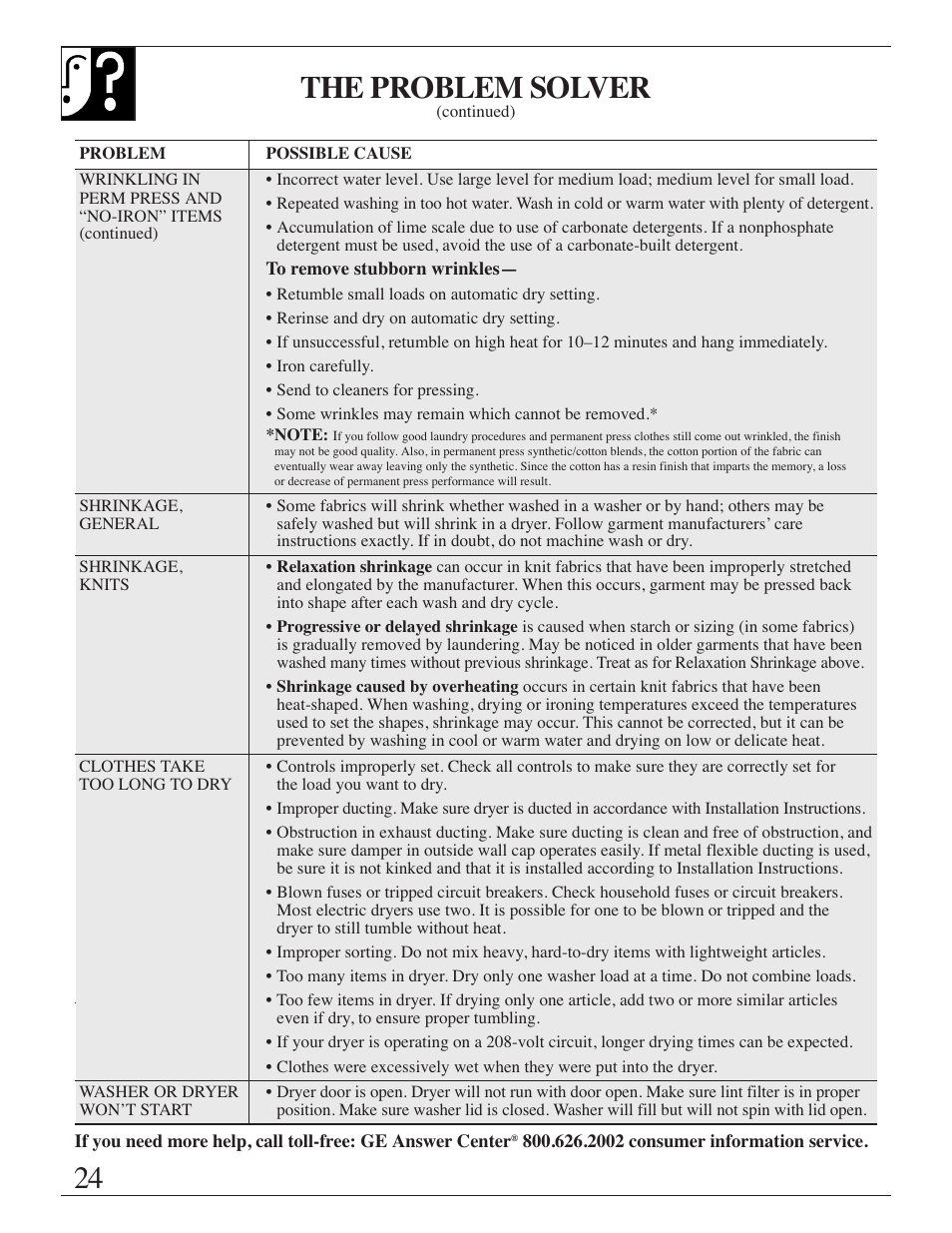 THE PROBLEM SOLVER
(continued)

| PROBLEM | POSSIBLE CAUSE |
|---|---|
| WRINKLING IN PERM PRESS AND "NO-IRON" ITEMS (continued) | • Incorrect water level. Use large level for medium load; medium level for small load. • Repeated washing in too hot water. Wash in cold or warm water with plenty of detergent. • Accumulation of lime scale due to use of carbonate detergents. If a nonphosphate detergent must be used, avoid the use of a carbonate-built detergent. **To remove stubborn wrinkles—** • Retumble small loads on automatic dry setting. • Rerinse and dry on automatic dry setting. • If unsuccessful, retumble on high heat for 10–12 minutes and hang immediately. • Iron carefully. • Send to cleaners for pressing. • Some wrinkles may remain which cannot be removed.* ***NOTE:** If you follow good laundry procedures and permanent press clothes still come out wrinkled, the finish may not be good quality. Also, in permanent press synthetic/cotton blends, the cotton portion of the fabric can eventually wear away leaving only the synthetic. Since the cotton has a resin finish that imparts the memory, a loss or decrease of permanent press performance will result. |
| SHRINKAGE, GENERAL | • Some fabrics will shrink whether washed in a washer or by hand; others may be safely washed but will shrink in a dryer. Follow garment manufacturers' care instructions exactly. If in doubt, do not machine wash or dry. |
| SHRINKAGE, KNITS | • **Relaxation shrinkage** can occur in knit fabrics that have been improperly stretched and elongated by the manufacturer. When this occurs, garment may be pressed back into shape after each wash and dry cycle. • **Progressive or delayed shrinkage** is caused when starch or sizing (in some fabrics) is gradually removed by laundering. May be noticed in older garments that have been washed many times without previous shrinkage. Treat as for Relaxation Shrinkage above. • **Shrinkage caused by overheating** occurs in certain knit fabrics that have been heat-shaped. When washing, drying or ironing temperatures exceed the temperatures used to set the shapes, shrinkage may occur. This cannot be corrected, but it can be prevented by washing in cool or warm water and drying on low or delicate heat. |
| CLOTHES TAKE TOO LONG TO DRY | • Controls improperly set. Check all controls to make sure they are correctly set for the load you want to dry. • Improper ducting. Make sure dryer is ducted in accordance with Installation Instructions. • Obstruction in exhaust ducting. Make sure ducting is clean and free of obstruction, and make sure damper in outside wall cap operates easily. If metal flexible ducting is used, be sure it is not kinked and that it is installed according to Installation Instructions. • Blown fuses or tripped circuit breakers. Check household fuses or circuit breakers. Most electric dryers use two. It is possible for one to be blown or tripped and the dryer to still tumble without heat. • Improper sorting. Do not mix heavy, hard-to-dry items with lightweight articles. • Too many items in dryer. Dry only one washer load at a time. Do not combine loads. • Too few items in dryer. If drying only one article, add two or more similar articles even if dry, to ensure proper tumbling. • If your dryer is operating on a 208-volt circuit, longer drying times can be expected. • Clothes were excessively wet when they were put into the dryer. |
| WASHER OR DRYER WON'T START | • Dryer door is open. Dryer will not run with door open. Make sure lint filter is in proper position. Make sure washer lid is closed. Washer will fill but will not spin with lid open. |

If you need more help, call toll-free: GE Answer Center® 800.626.2002 consumer information service.

24